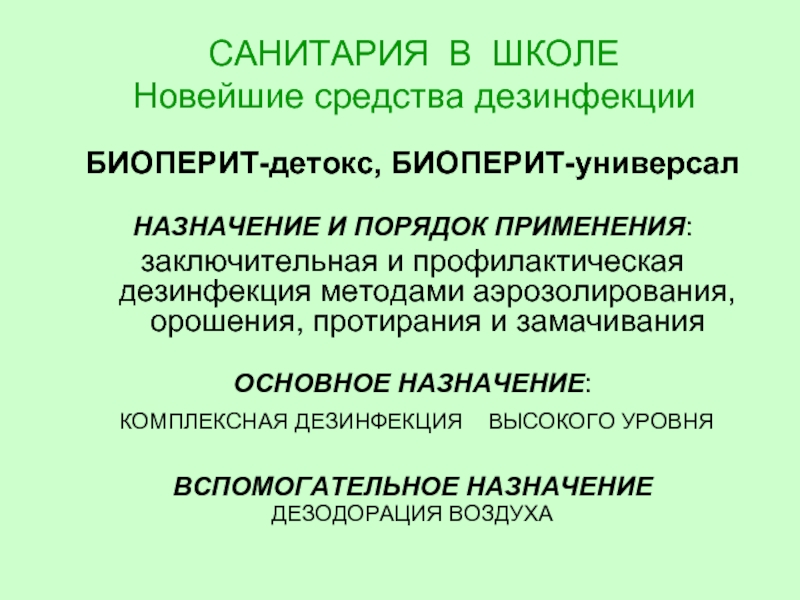 САНИТАРИЯ В ШКОЛЕ
Новейшие средства дезинфекции

БИОПЕРИТ-детокс, БИОПЕРИТ-универсал

НАЗНАЧЕНИЕ И ПОРЯДОК ПРИМЕНЕНИЯ:

заключительная и профилактическая дезинфекция методами аэрозолирования, орошения, протирания и замачивания

ОСНОВНОЕ НАЗНАЧЕНИЕ:

КОМПЛЕКСНАЯ ДЕЗИНФЕКЦИЯ ВЫСОКОГО УРОВНЯ

ВСПОМОГАТЕЛЬНОЕ НАЗНАЧЕНИЕ
ДЕЗОДОРАЦИЯ ВОЗДУХА